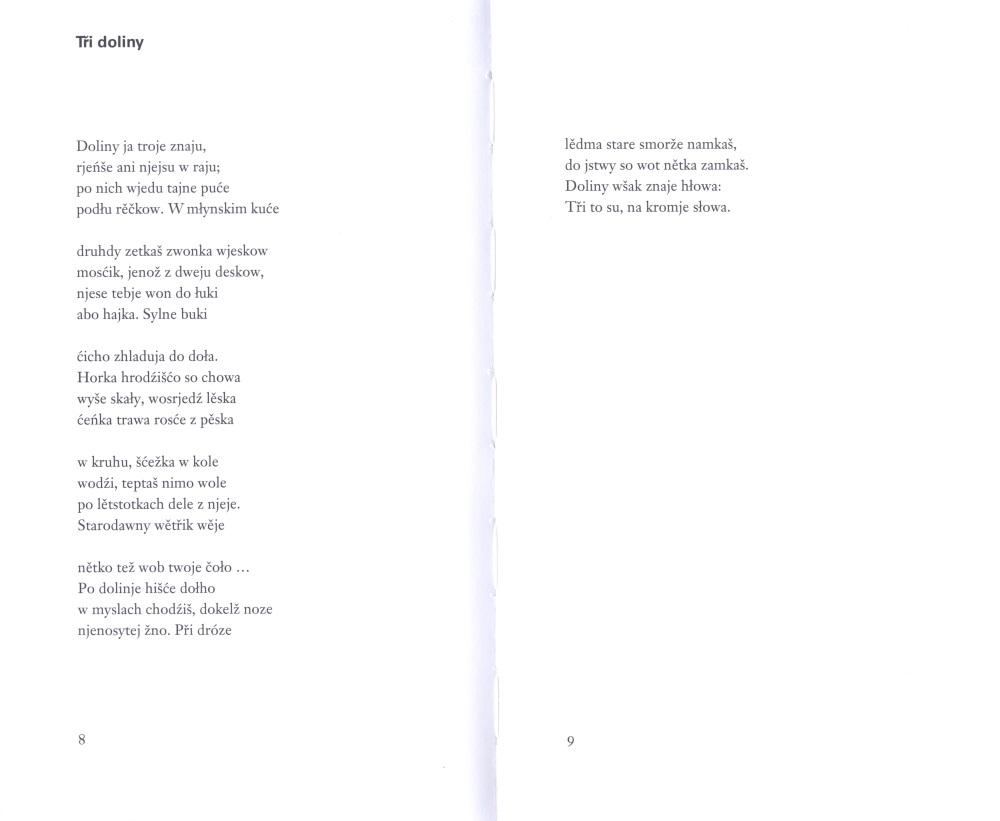 Tři doliny

Doliny ja troje znaju,
rjeńše ani njejsu w raju;
po nich wjedu tajne puće
podłu rěčkow. W młynskim kuće

druhdy zetkaš zwonka wjeskow
mosćik, jenož z dweju deskow,
njese tebje won do łuki
abo hajka. Sylne buki

ćicho zhladuja do doła.
Horka hrodźišćo so chowa
wyše skały, wosrjedź lěska
ćeńka trawa rosće z pěska

w kruhu, šćežka w kole
wodźi, teptaš nimo wole
po lětstotkach dele z njeje.
Starodawny wětřik wěje

nětko tež wob twoje čoło …
Po dolinje hišće dołho
w myslach chodźiš, dokelž noze
njenosytej žno. Při dróze

8

lědma stare smorže namkaš,
do jstwy so wot nětka zamkaš.
Doliny wšak znaje hłowa:
Tři to su, na kromje słowa.

9